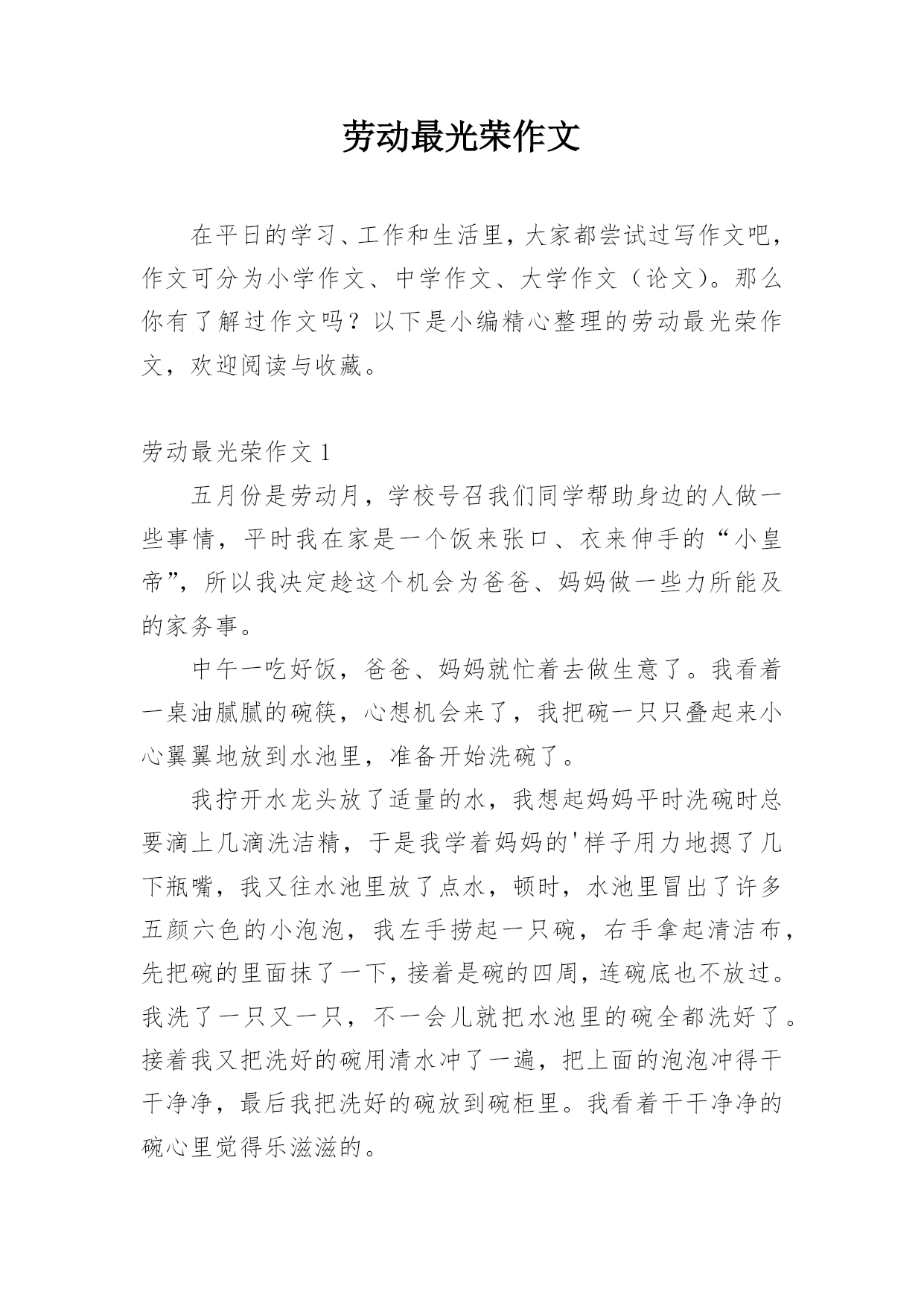 劳动最光荣作文

在平日的学习、工作和生活里，大家都尝试过写作文吧，作文可分为小学作文、中学作文、大学作文（论文）。那么你有了解过作文吗？以下是小编精心整理的劳动最光荣作文，欢迎阅读与收藏。

劳动最光荣作文 1

五月份是劳动月，学校号召我们同学帮助身边的人做一些事情，平时我在家是一个饭来张口、衣来伸手的“小皇帝”，所以我决定趁这个机会为爸爸、妈妈做一些力所能及的家务事。

中午一吃好饭，爸爸、妈妈就忙着去做生意了。我看着一桌油腻腻的碗筷，心想机会来了，我把碗一只只叠起来小心翼翼地放到水池里，准备开始洗碗了。

我拧开水龙头放了适量的水，我想起妈妈平时洗碗时总要滴上几滴洗洁精，于是我学着妈妈的'样子用力地摁了几下瓶嘴，我又往水池里放了点水，顿时，水池里冒出了许多五颜六色的小泡泡，我左手捞起一只碗，右手拿起清洁布，先把碗的里面抹了一下，接着是碗的四周，连碗底也不放过。我洗了一只又一只，不一会儿就把水池里的碗全都洗好了。接着我又把洗好的碗用清水冲了一遍，把上面的泡泡冲得干干净净，最后我把洗好的碗放到碗柜里。我看着干干净净的碗心里觉得乐滋滋的。